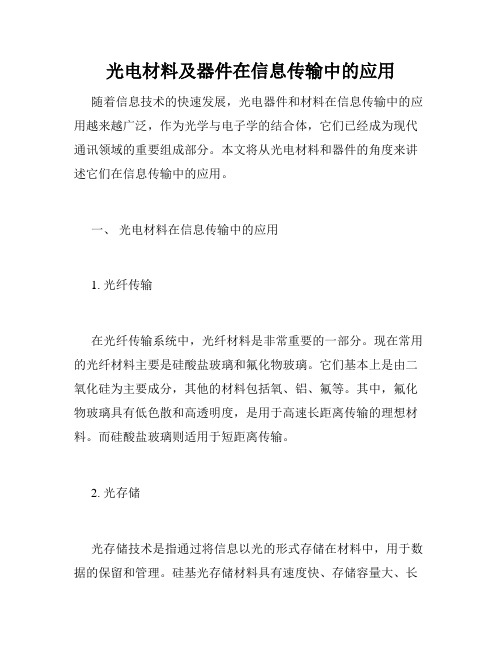 光电材料及器件在信息传输中的应用

随着信息技术的快速发展，光电器件和材料在信息传输中的应用越来越广泛，作为光学与电子学的结合体，它们已经成为现代通讯领域的重要组成部分。本文将从光电材料和器件的角度来讲述它们在信息传输中的应用。

一、 光电材料在信息传输中的应用

1. 光纤传输

在光纤传输系统中，光纤材料是非常重要的一部分。现在常用的光纤材料主要是硅酸盐玻璃和氟化物玻璃。它们基本上是由二氧化硅为主要成分，其他的材料包括氧、铝、氟等。其中，氟化物玻璃具有低色散和高透明度，是用于高速长距离传输的理想材料。而硅酸盐玻璃则适用于短距离传输。

2. 光存储

光存储技术是指通过将信息以光的形式存储在材料中，用于数据的保留和管理。硅基光存储材料具有速度快、存储容量大、长